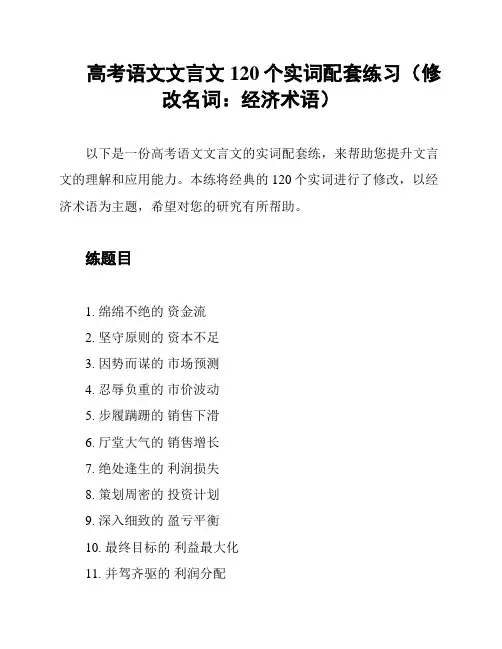 高考语文文言文 120 个实词配套练习（修改名词：经济术语）

以下是一份高考语文文言文的实词配套练，来帮助您提升文言文的理解和应用能力。本练将经典的 120 个实词进行了修改，以经济术语为主题，希望对您的研究有所帮助。

练题目

1. 绵绵不绝的 资金流
2. 坚守原则的 资本不足
3. 因势而谋的 市场预测
4. 忍辱负重的 市价波动
5. 步履蹒跚的 销售下滑
6. 厅堂大气的 销售增长
7. 绝处逢生的 利润损失
8. 策划周密的 投资计划
9. 深入细致的 盈亏平衡
10. 最终目标的 利益最大化
11. 并驾齐驱的 利润分配